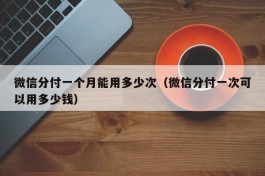 微信分付一个月能用多少次（微信分付一次可以用多少钱）